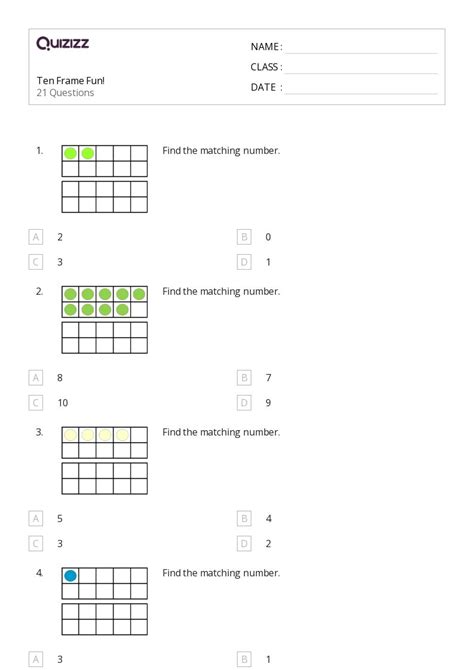 Quizizz

Ten Frame Fun!
21 Questions

NAME :
CLASS :
DATE :

1. Find the matching number.

A 2
B 0
C 3
D 1

2. Find the matching number.

A 8
B 7
C 10
D 9

3. Find the matching number.

A 5
B 4
C 3
D 2

4. Find the matching number.

A 3
B 1